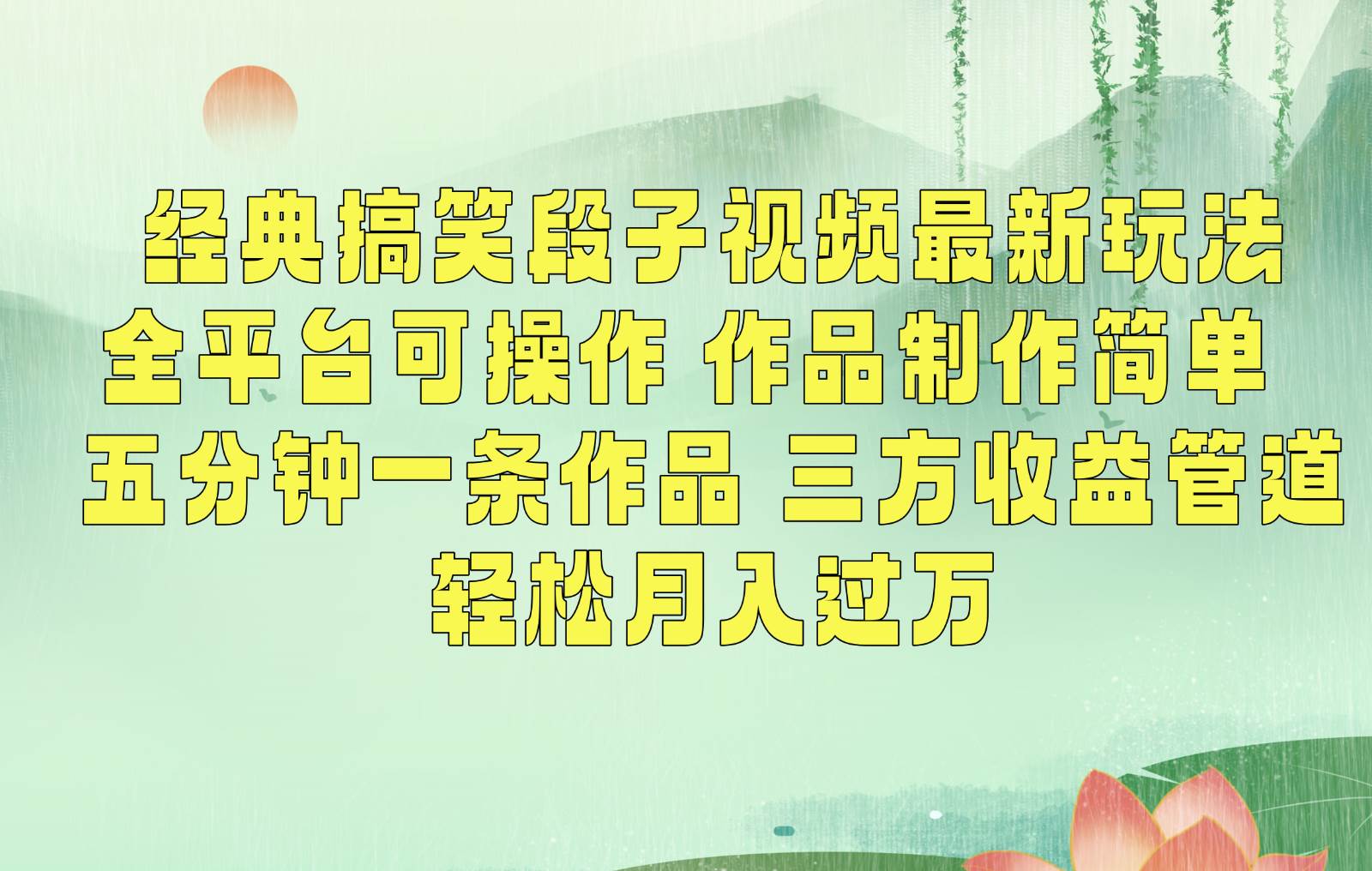 经典搞笑段子视频最新玩法
全平台可操作 作品制作简单
五分钟一条作品 三方收益管道
轻松月入过万